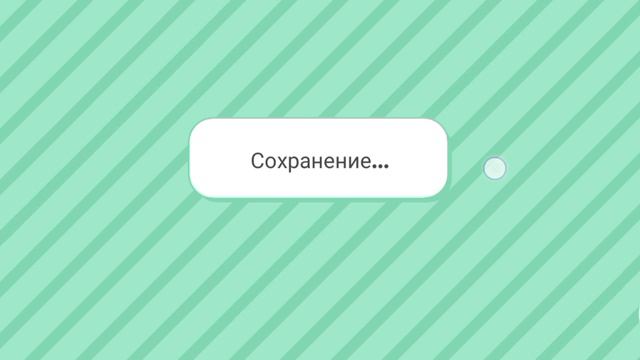 Сохранение...